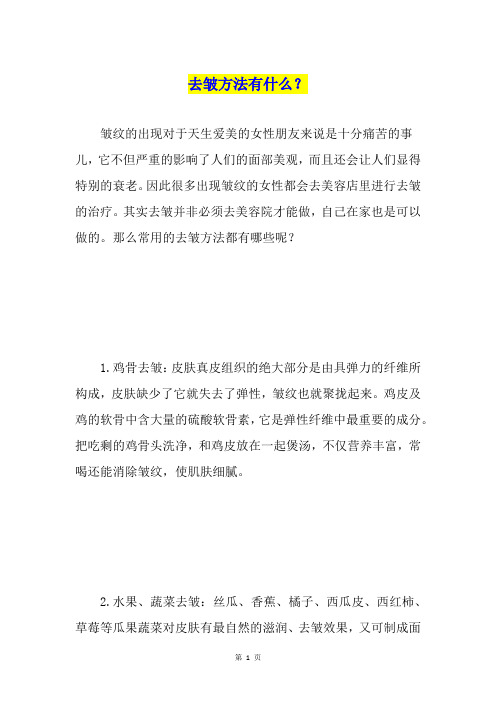 去皱方法有什么？

皱纹的出现对于天生爱美的女性朋友来说是十分痛苦的事儿，它不但严重的影响了人们的面部美观，而且还会让人们显得特别的衰老。因此很多出现皱纹的女性都会去美容店里进行去皱的治疗。其实去皱并非必须去美容院才能做，自己在家也是可以做的。那么常用的去皱方法都有哪些呢？

1.鸡骨去皱：皮肤真皮组织的绝大部分是由具弹力的纤维所构成，皮肤缺少了它就失去了弹性，皱纹也就聚拢起来。鸡皮及鸡的软骨中含大量的硫酸软骨素，它是弹性纤维中最重要的成分。把吃剩的鸡骨头洗净，和鸡皮放在一起煲汤，不仅营养丰富，常喝还能消除皱纹，使肌肤细腻。

2.水果、蔬菜去皱：丝瓜、香蕉、橘子、西瓜皮、西红柿、草莓等瓜果蔬菜对皮肤有最自然的滋润、去皱效果，又可制成面

第 1 页